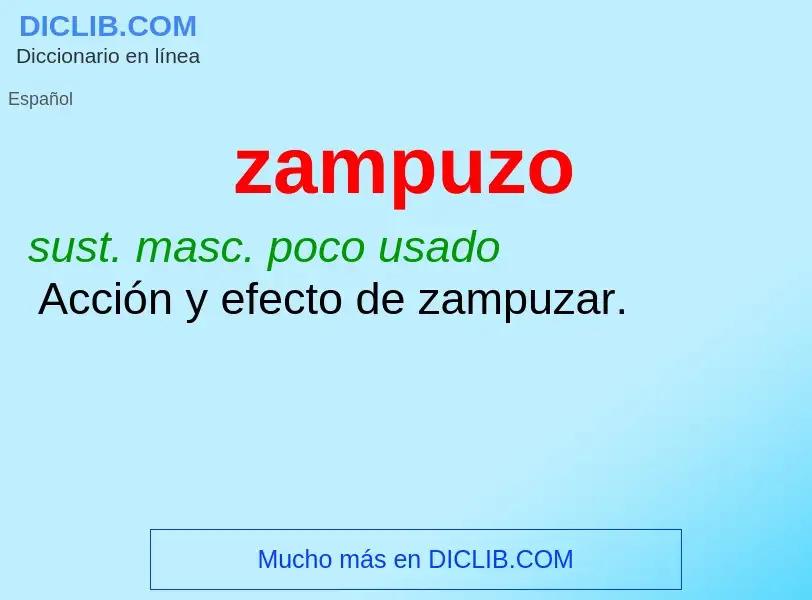 DICLIB.COM
Diccionario en línea

Español

zampuzo

sust. masc. poco usado
Acción y efecto de zampuzar.

Mucho más en DICLIB.COM